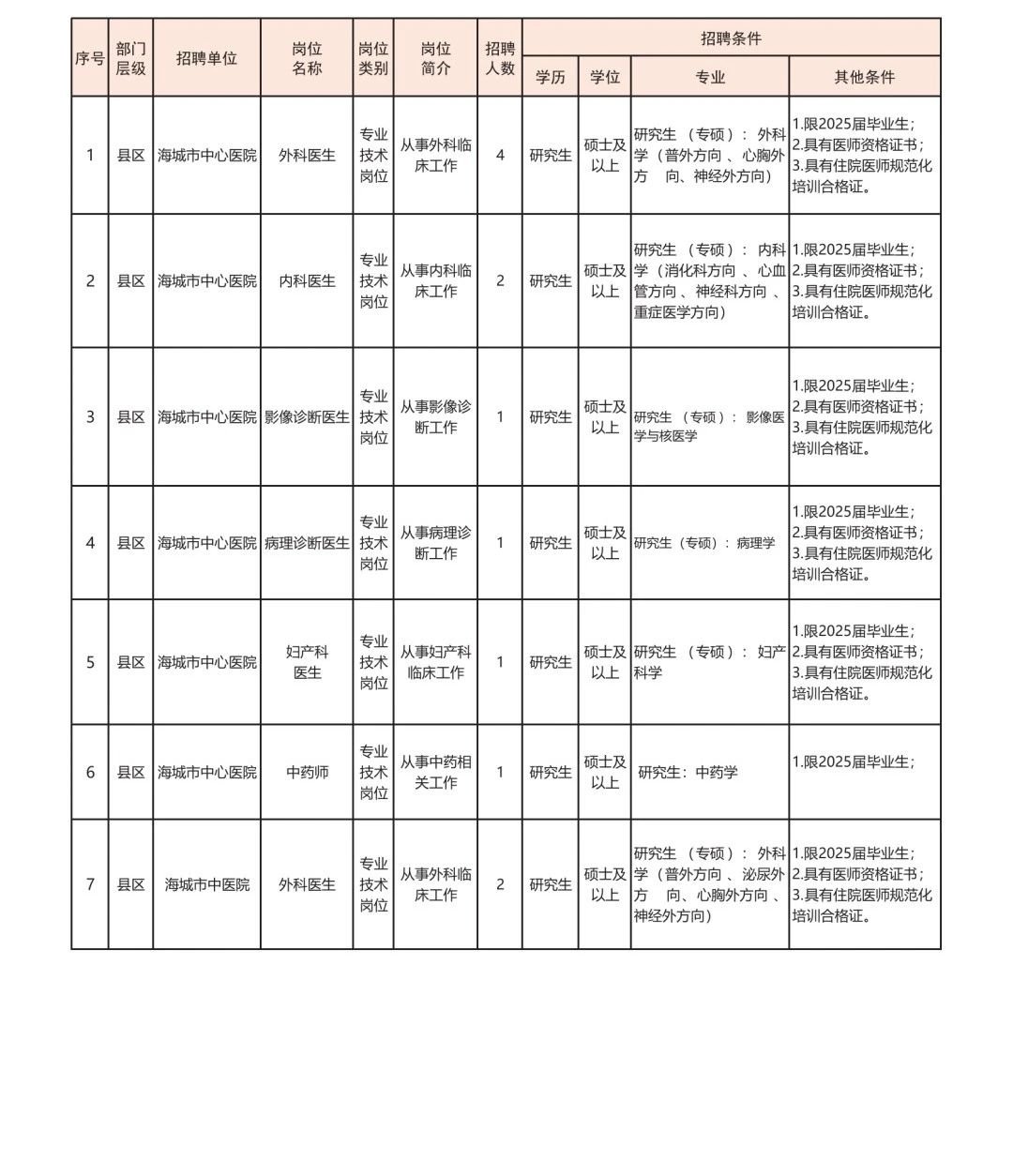 | 序号 | 部门层级 | 招聘单位 | 岗位名称 | 岗位类别 | 岗位简介 | 招聘人数 | 招聘条件 | | | |
|---|---|---|---|---|---|---|---|---|---|---|
| | | | | | | | 学历 | 学位 | 专业 | 其他条件 |
| 1 | 县区 | 海城市中心医院 | 外科医生 | 专业技术岗位 | 从事外科临床工作 | 4 | 研究生 | 硕士及以上 | 研究生（专硕）：外科学（普外方向、心胸外方向、神经外方向） | 1.限2025届毕业生；2.具有医师资格证书；3.具有住院医师规范化培训合格证。 |
| 2 | 县区 | 海城市中心医院 | 内科医生 | 专业技术岗位 | 从事内科临床工作 | 2 | 研究生 | 硕士及以上 | 研究生（专硕）：内科学（消化科方向、心血管方向、神经科方向、重症医学方向） | 1.限2025届毕业生；2.具有医师资格证书；3.具有住院医师规范化培训合格证。 |
| 3 | 县区 | 海城市中心医院 | 影像诊断医生 | 专业技术岗位 | 从事影像诊断工作 | 1 | 研究生 | 硕士及以上 | 研究生（专硕）：影像医学与核医学 | 1.限2025届毕业生；2.具有医师资格证书；3.具有住院医师规范化培训合格证。 |
| 4 | 县区 | 海城市中心医院 | 病理诊断医生 | 专业技术岗位 | 从事病理诊断工作 | 1 | 研究生 | 硕士及以上 | 研究生（专硕）：病理学 | 1.限2025届毕业生；2.具有医师资格证书；3.具有住院医师规范化培训合格证。 |
| 5 | 县区 | 海城市中心医院 | 妇产科医生 | 专业技术岗位 | 从事妇产科临床工作 | 1 | 研究生 | 硕士及以上 | 研究生（专硕）：妇产科学 | 1.限2025届毕业生；2.具有医师资格证书；3.具有住院医师规范化培训合格证。 |
| 6 | 县区 | 海城市中心医院 | 中药师 | 专业技术岗位 | 从事中药相关工作 | 1 | 研究生 | 硕士及以上 | 研究生：中药学 | 1.限2025届毕业生； |
| 7 | 县区 | 海城市中医院 | 外科医生 | 专业技术岗位 | 从事外科临床工作 | 2 | 研究生 | 硕士及以上 | 研究生（专硕）：外科学（普外方向、泌尿外方向、心胸外方向、神经外方向） | 1.限2025届毕业生；2.具有医师资格证书；3.具有住院医师规范化培训合格证。 |